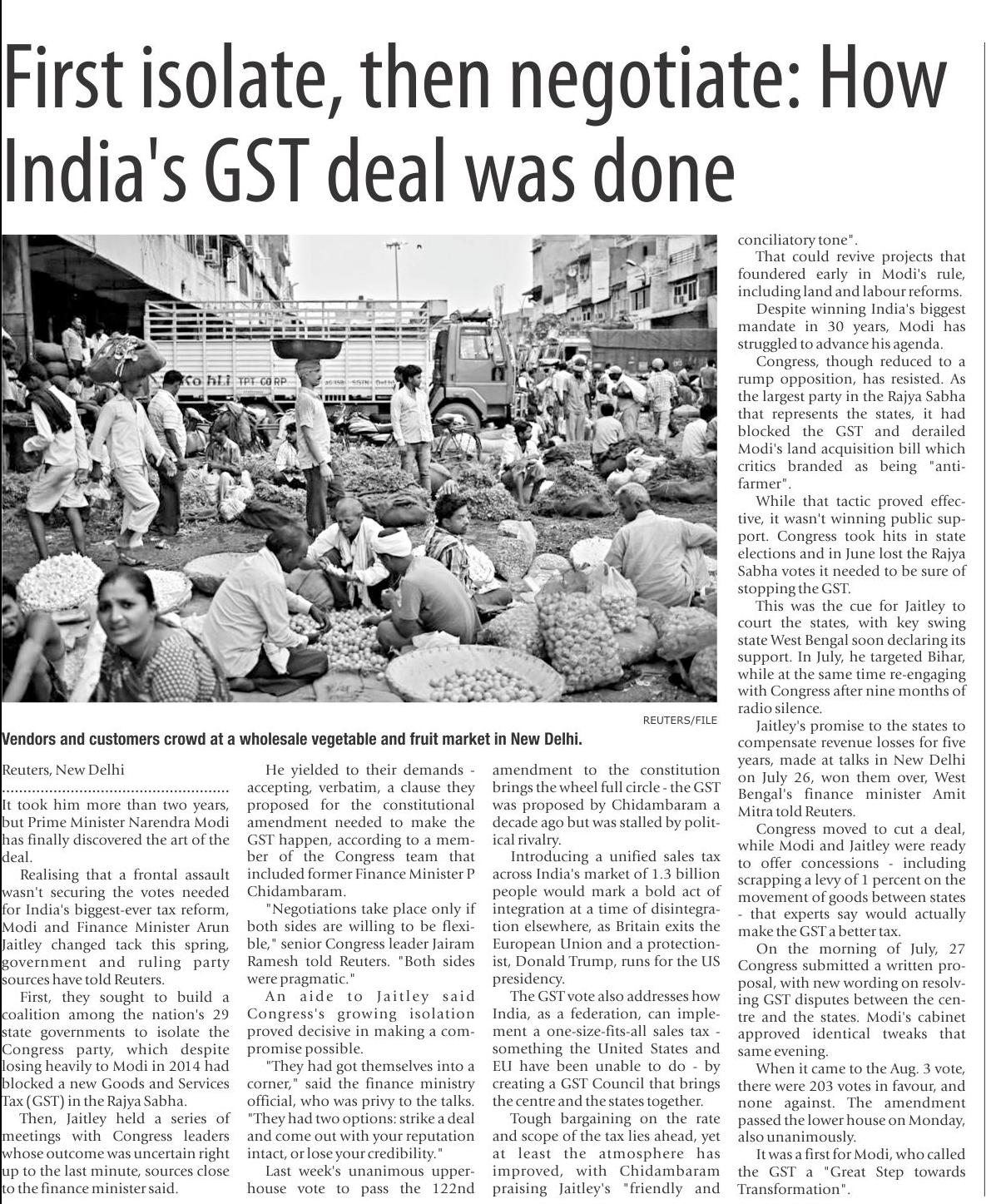 First isolate, then negotiate: How India's GST deal was done

Kohli TPT CORP

REUTERS/FILE

Vendors and customers crowd at a wholesale vegetable and fruit market in New Delhi.

Reuters, New Delhi

It took him more than two years, but Prime Minister Narendra Modi has finally discovered the art of the deal.

Realising that a frontal assault wasn't securing the votes needed for India's biggest-ever tax reform, Modi and Finance Minister Arun Jaitley changed tack this spring, government and ruling party sources have told Reuters.

First, they sought to build a coalition among the nation's 29 state governments to isolate the Congress party, which despite losing heavily to Modi in 2014 had blocked a new Goods and Services Tax (GST) in the Rajya Sabha.

Then, Jaitley held a series of meetings with Congress leaders whose outcome was uncertain right up to the last minute, sources close to the finance minister said.

He yielded to their demands - accepting, verbatim, a clause they proposed for the constitutional amendment needed to make the GST happen, according to a member of the Congress team that included former Finance Minister P Chidambaram.

"Negotiations take place only if both sides are willing to be flexible," senior Congress leader Jairam Ramesh told Reuters. "Both sides were pragmatic."

An aide to Jaitley said Congress's growing isolation proved decisive in making a compromise possible.

"They had got themselves into a corner," said the finance ministry official, who was privy to the talks. "They had two options: strike a deal and come out with your reputation intact, or lose your credibility."

Last week's unanimous upper-house vote to pass the 122nd amendment to the constitution brings the wheel full circle - the GST was proposed by Chidambaram a decade ago but was stalled by political rivalry.

Introducing a unified sales tax across India's market of 1.3 billion people would mark a bold act of integration at a time of disintegration elsewhere, as Britain exits the European Union and a protectionist, Donald Trump, runs for the US presidency.

The GST vote also addresses how India, as a federation, can implement a one-size-fits-all sales tax - something the United States and EU have been unable to do - by creating a GST Council that brings the centre and the states together.

Tough bargaining on the rate and scope of the tax lies ahead, yet at least the atmosphere has improved, with Chidambaram praising Jaitley's "friendly and conciliatory tone".

That could revive projects that foundered early in Modi's rule, including land and labour reforms.

Despite winning India's biggest mandate in 30 years, Modi has struggled to advance his agenda.

Congress, though reduced to a rump opposition, has resisted. As the largest party in the Rajya Sabha that represents the states, it had blocked the GST and derailed Modi's land acquisition bill which critics branded as being "anti-farmer".

While that tactic proved effective, it wasn't winning public support. Congress took hits in state elections and in June lost the Rajya Sabha votes it needed to be sure of stopping the GST.

This was the cue for Jaitley to court the states, with key swing state West Bengal soon declaring its support. In July, he targeted Bihar, while at the same time re-engaging with Congress after nine months of radio silence.

Jaitley's promise to the states to compensate revenue losses for five years, made at talks in New Delhi on July 26, won them over, West Bengal's finance minister Amit Mitra told Reuters.

Congress moved to cut a deal, while Modi and Jaitley were ready to offer concessions - including scrapping a levy of 1 percent on the movement of goods between states - that experts say would actually make the GST a better tax.

On the morning of July, 27 Congress submitted a written proposal, with new wording on resolving GST disputes between the centre and the states. Modi's cabinet approved identical tweaks that same evening.

When it came to the Aug. 3 vote, there were 203 votes in favour, and none against. The amendment passed the lower house on Monday, also unanimously.

It was a first for Modi, who called the GST a "Great Step towards Transformation".